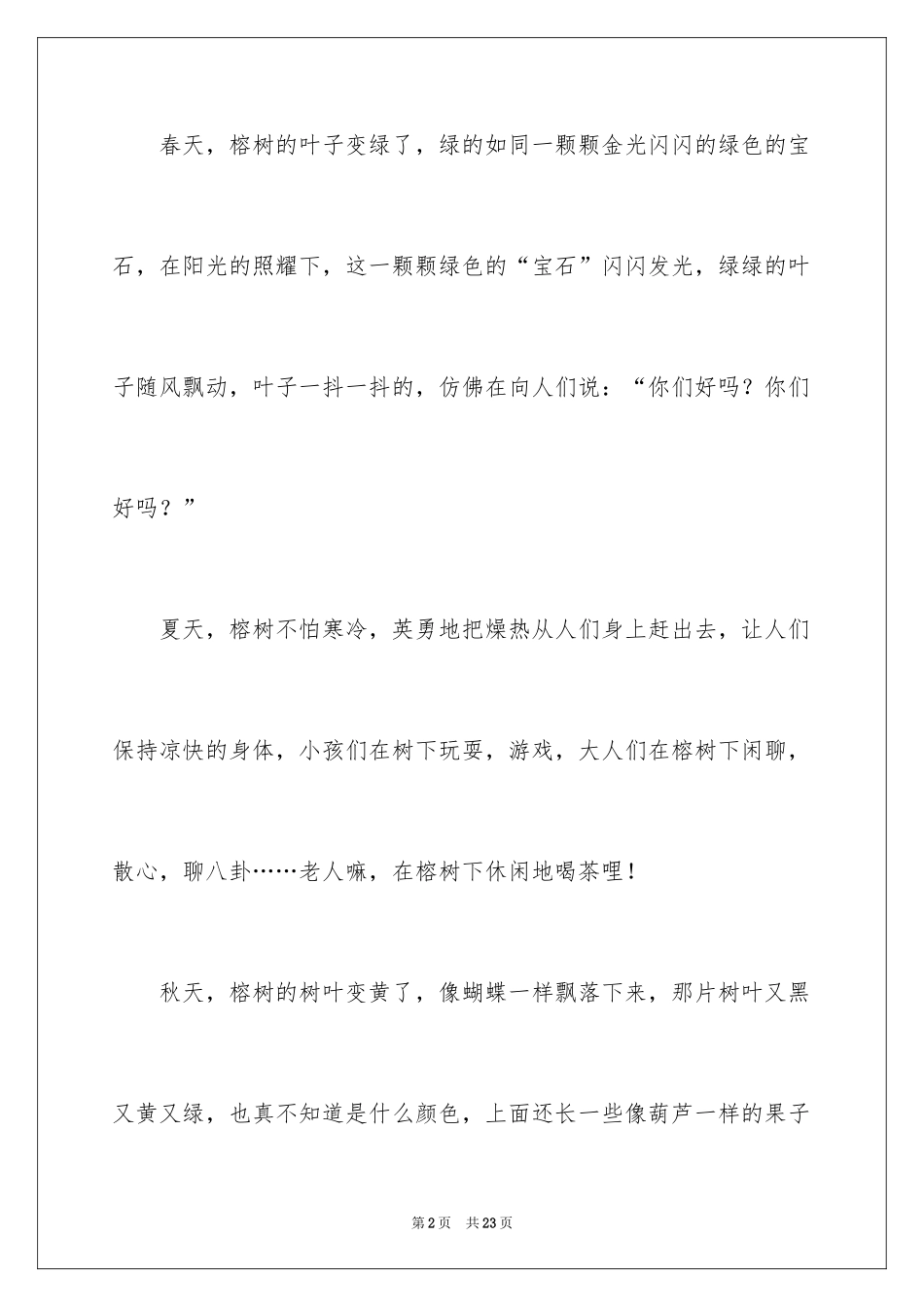 春天，榕树的叶子变绿了，绿的如同一颗颗金光闪闪的绿色的宝石，在阳光的照耀下，这一颗颗绿色的“宝石”闪闪发光，绿绿的叶子随风飘动，叶子一抖一抖的，仿佛在向人们说：“你们好吗？你们好吗？”

夏天，榕树不怕寒冷，英勇地把燥热从人们身上赶出去，让人们保持凉快的身体，小孩们在树下玩耍，游戏，大人们在榕树下闲聊，散心，聊八卦……老人嘛，在榕树下休闲地喝茶哩！

秋天，榕树的树叶变黄了，像蝴蝶一样飘落下来，那片树叶又黑又黄又绿，也真不知道是什么颜色，上面还长一些像葫芦一样的果子

第2页 共23页